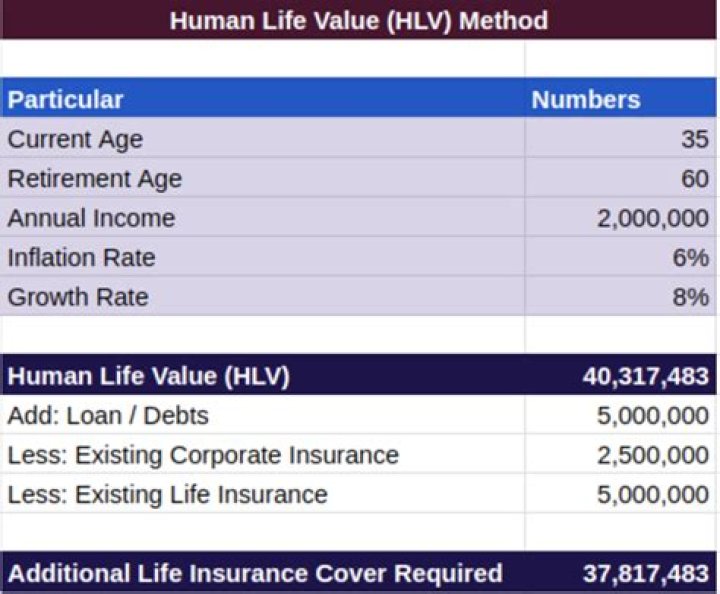 Human Life Value (HLV) Method

| Particular | Numbers |
|---|---|
| Current Age | 35 |
| Retirement Age | 60 |
| Annual Income | 2,000,000 |
| Inflation Rate | 6% |
| Growth Rate | 8% |
| | |
| Human Life Value (HLV) | 40,317,483 |
| Add: Loan / Debts | 5,000,000 |
| Less: Existing Corporate Insurance | 2,500,000 |
| Less: Existing Life Insurance | 5,000,000 |
| | |
| Additional Life Insurance Cover Required | 37,817,483 |